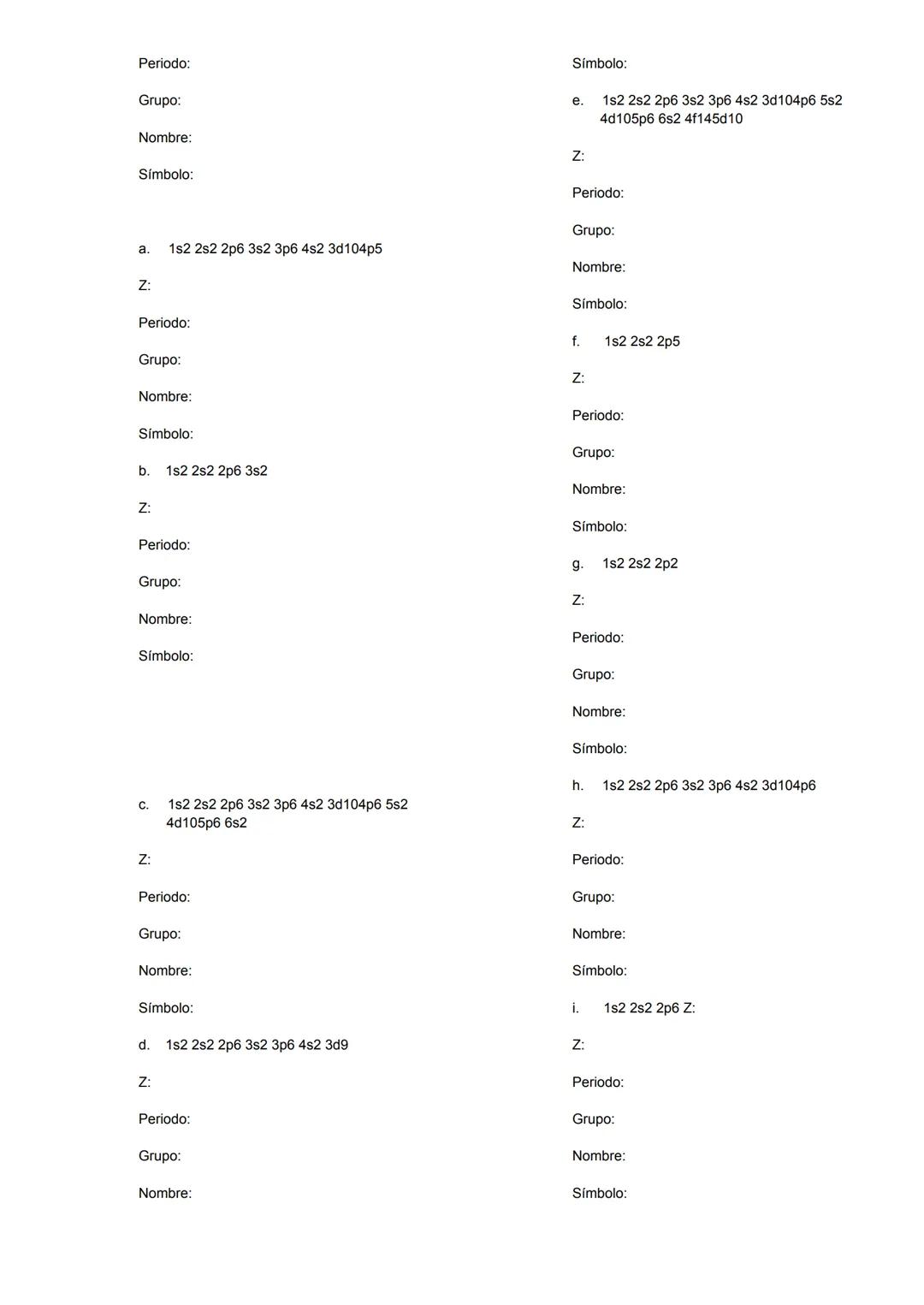 Periodo:

Grupo:

Nombre:

Símbolo:

a. 1s2 2s2 2p6 3s2 3p6 4s2 3d104p5

Z:

Periodo:

Grupo:

Nombre:

Símbolo:

b. 1s2 2s2 2p6 3s2

Z:

Periodo:

Grupo:

Nombre:

Símbolo:

c. 1s2 2s2 2p6 3s2 3p6 4s2 3d104p6 5s2 4d105p6 6s2

Z:

Periodo:

Grupo:

Nombre:

Símbolo:

d. 1s2 2s2 2p6 3s2 3p6 4s2 3d9

Z:

Periodo:

Grupo:

Nombre:

Símbolo:

e. 1s2 2s2 2p6 3s2 3p6 4s2 3d104p6 5s2 4d105p6 6s2 4f145d10

Z:

Periodo:

Grupo:

Nombre:

Símbolo:

f. 1s2 2s2 2p5

Z:

Periodo:

Grupo:

Nombre:

Símbolo:

g. 1s2 2s2 2p2

Z:

Periodo:

Grupo:

Nombre:

Símbolo:

h. 1s2 2s2 2p6 3s2 3p6 4s2 3d104p6

Z:

Periodo:

Grupo:

Nombre:

Símbolo:

i. 1s2 2s2 2p6 Z:

Z:

Periodo:

Grupo:

Nombre:

Símbolo: